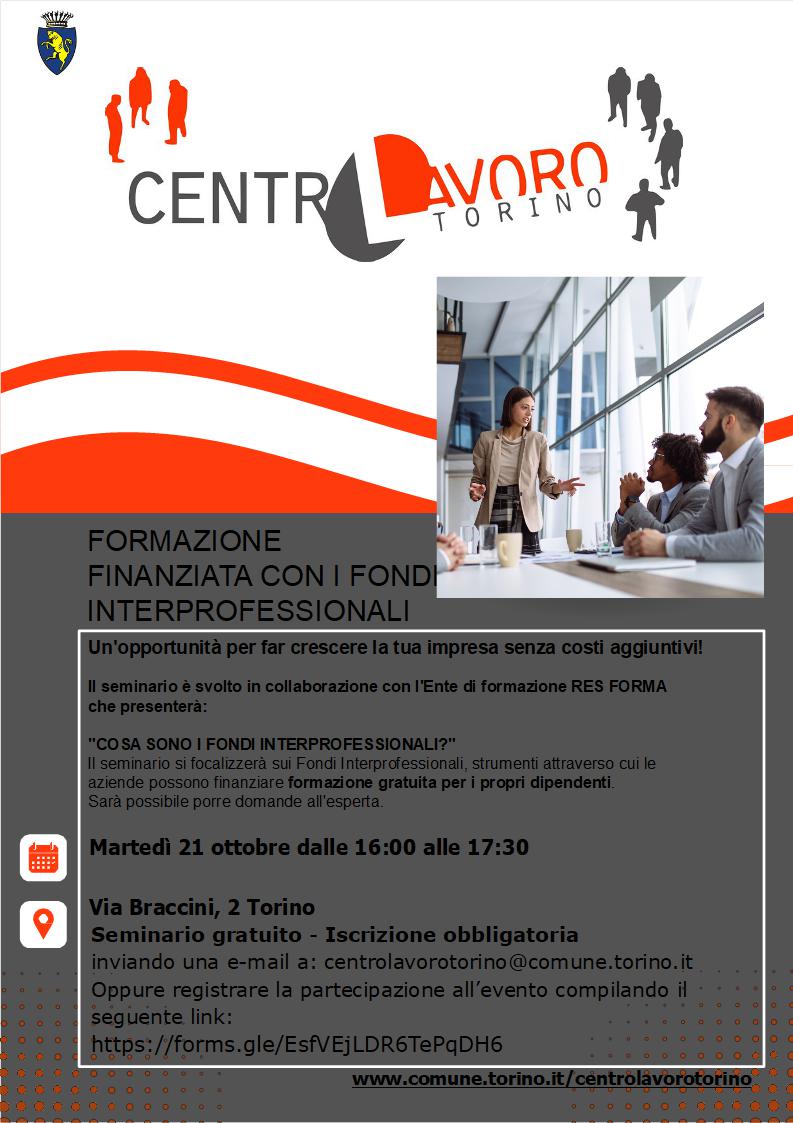 CENTRO LAVORO TORINO

FORMAZIONE FINANZIATA CON I FONDI INTERPROFESSIONALI

Un'opportunità per far crescere la tua impresa senza costi aggiuntivi!

Il seminario è svolto in collaborazione con l'Ente di formazione RES FORMA che presenterà:

"COSA SONO I FONDI INTERPROFESSIONALI?"
Il seminario si focalizzerà sui Fondi Interprofessionali, strumenti attraverso cui le aziende possono finanziare formazione gratuita per i propri dipendenti.
Sarà possibile porre domande all'esperta.

Martedì 21 ottobre dalle 16:00 alle 17:30

Via Braccini, 2 Torino
Seminario gratuito - Iscrizione obbligatoria
inviando una e-mail a: centrolavorotorino@comune.torino.it
Oppure registrare la partecipazione all'evento compilando il seguente link:
https://forms.gle/EsfVEjLDR6TePqDH6

www.comune.torino.it/centrolavorotorino